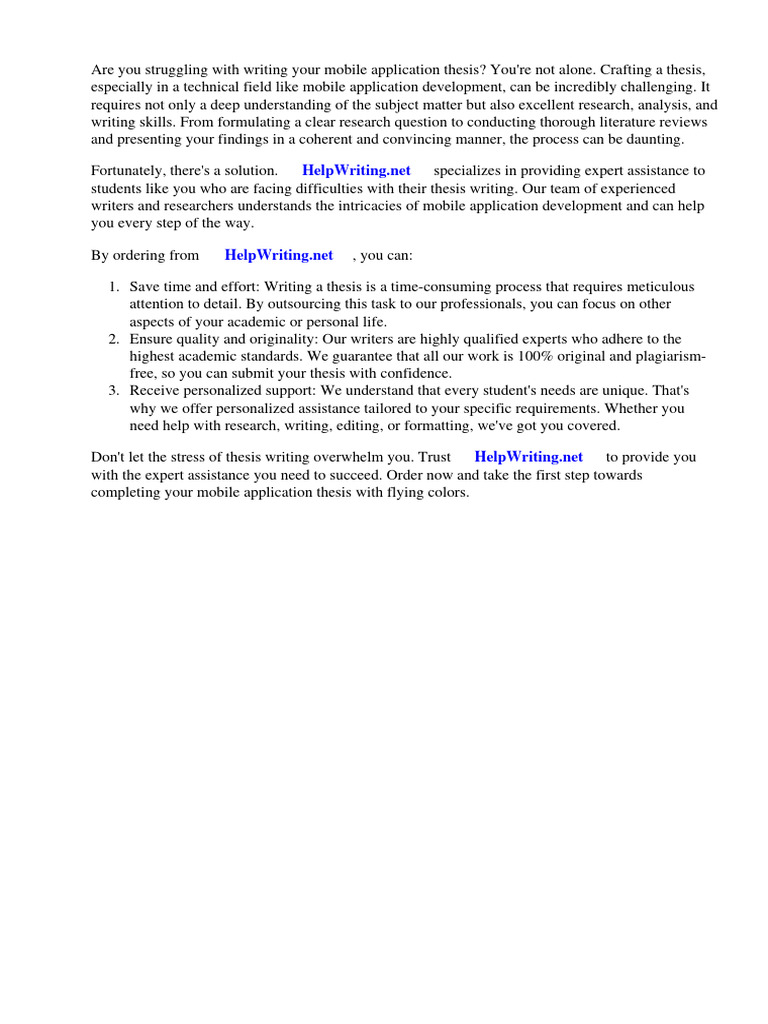 Are you struggling with writing your mobile application thesis? You're not alone. Crafting a thesis, especially in a technical field like mobile application development, can be incredibly challenging. It requires not only a deep understanding of the subject matter but also excellent research, analysis, and writing skills. From formulating a clear research question to conducting thorough literature reviews and presenting your findings in a coherent and convincing manner, the process can be daunting.

Fortunately, there's a solution. HelpWriting.net specializes in providing expert assistance to students like you who are facing difficulties with their thesis writing. Our team of experienced writers and researchers understands the intricacies of mobile application development and can help you every step of the way.

By ordering from HelpWriting.net , you can:

1. Save time and effort: Writing a thesis is a time-consuming process that requires meticulous attention to detail. By outsourcing this task to our professionals, you can focus on other aspects of your academic or personal life.
2. Ensure quality and originality: Our writers are highly qualified experts who adhere to the highest academic standards. We guarantee that all our work is 100% original and plagiarism-free, so you can submit your thesis with confidence.
3. Receive personalized support: We understand that every student's needs are unique. That's why we offer personalized assistance tailored to your specific requirements. Whether you need help with research, writing, editing, or formatting, we've got you covered.

Don't let the stress of thesis writing overwhelm you. Trust HelpWriting.net to provide you with the expert assistance you need to succeed. Order now and take the first step towards completing your mobile application thesis with flying colors.